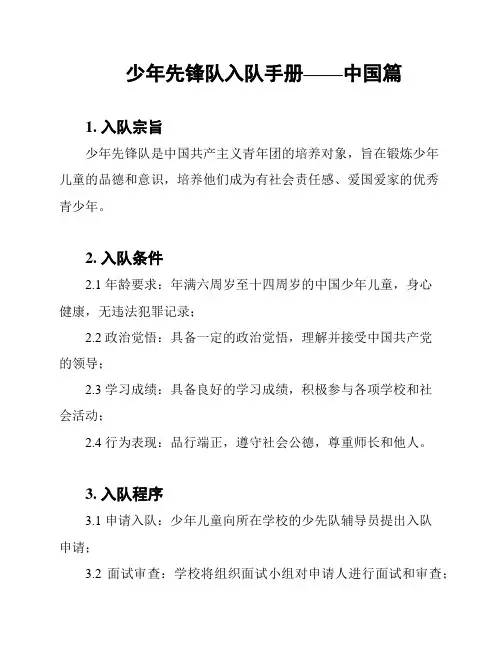 少年先锋队入队手册——中国篇

1. 入队宗旨

少年先锋队是中国共产主义青年团的培养对象，旨在锻炼少年儿童的品德和意识，培养他们成为有社会责任感、爱国爱家的优秀青少年。

2. 入队条件

2.1 年龄要求：年满六周岁至十四周岁的中国少年儿童，身心健康，无违法犯罪记录；

2.2 政治觉悟：具备一定的政治觉悟，理解并接受中国共产党的领导；

2.3 学习成绩：具备良好的学习成绩，积极参与各项学校和社会活动；

2.4 行为表现：品行端正，遵守社会公德，尊重师长和他人。

3. 入队程序

3.1 申请入队：少年儿童向所在学校的少先队辅导员提出入队申请；

3.2 面试审查：学校将组织面试小组对申请人进行面试和审查；